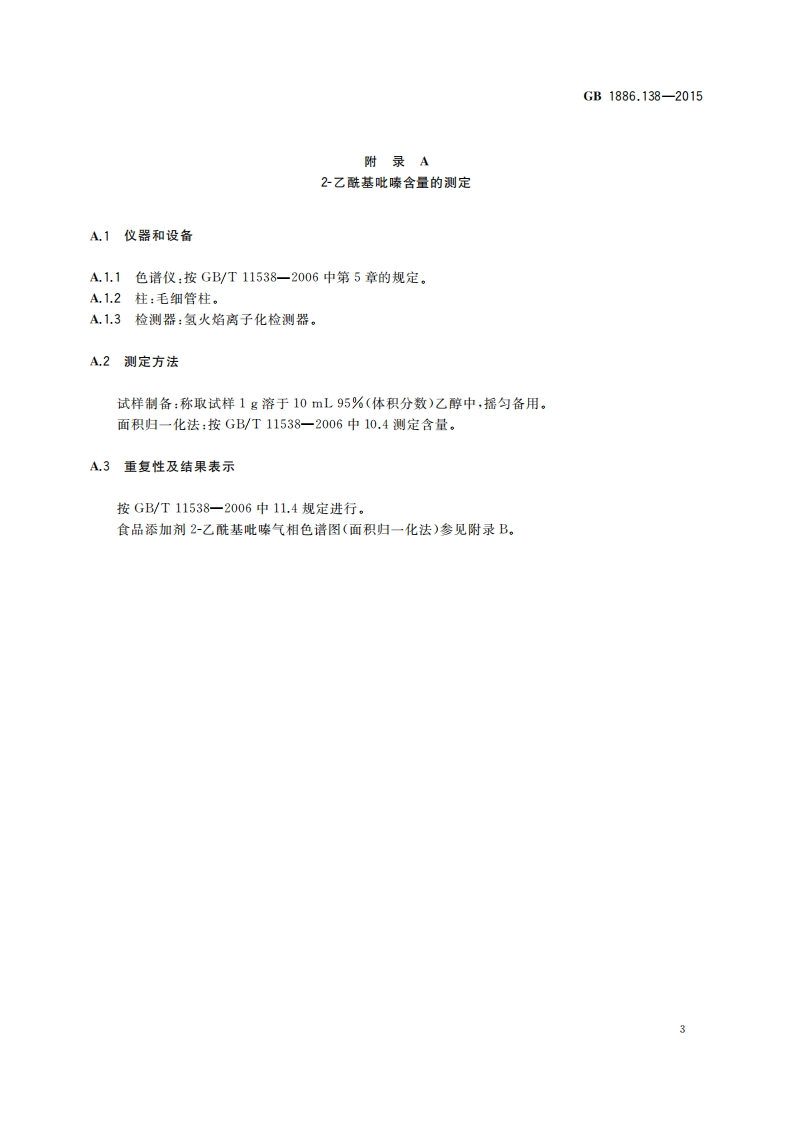 GB 1886.138—2015

附 录 A
2-乙酰基吡嗪含量的测定

A.1 仪器和设备

A.1.1 色谱仪:按 GB/T 11538—2006 中第 5 章的规定。
A.1.2 柱:毛细管柱。
A.1.3 检测器:氢火焰离子化检测器。

A.2 测定方法

试样制备:称取试样 1 g 溶于 10 mL 95%(体积分数)乙醇中,摇匀备用。
面积归一化法:按 GB/T 11538—2006 中 10.4 测定含量。

A.3 重复性及结果表示

按 GB/T 11538—2006 中 11.4 规定进行。
食品添加剂 2-乙酰基吡嗪气相色谱图(面积归一化法)参见附录 B。

3